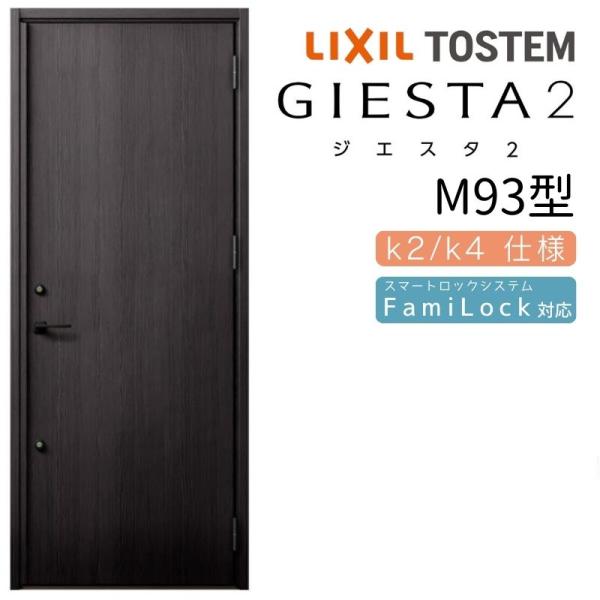 LIXIL TOSTEM
GIESTA 2
ジエスタ2
M93型
k2/k4 仕様
スマートロックシステム
FamiLock 対応